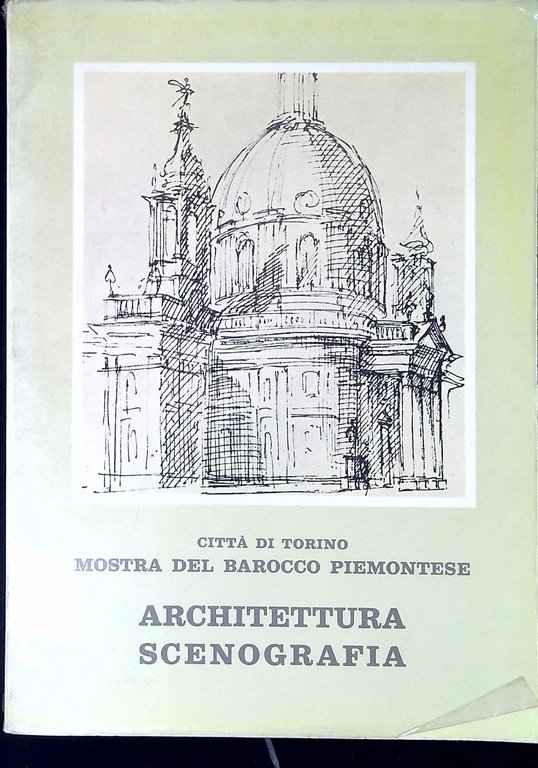 CITTÀ DI TORINO
MOSTRA DEL BAROCCO PIEMONTESE

ARCHITETTURA
SCENOGRAFIA